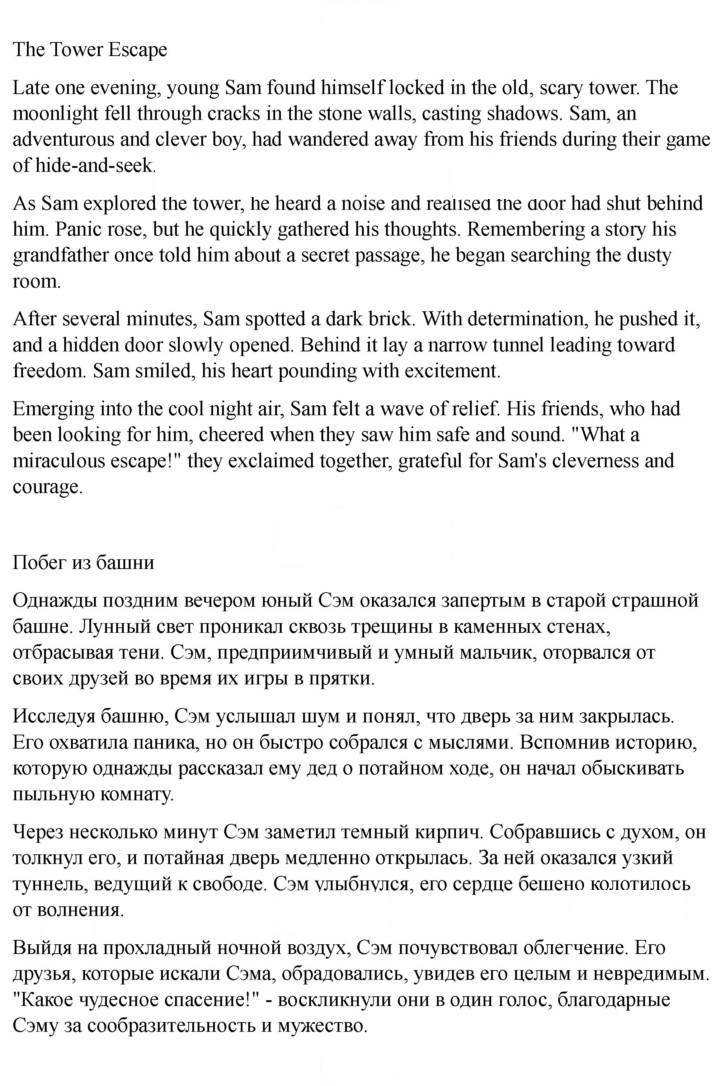 The Tower Escape

Late one evening, young Sam found himself locked in the old, scary tower. The moonlight fell through cracks in the stone walls, casting shadows. Sam, an adventurous and clever boy, had wandered away from his friends during their game of hide-and-seek.

As Sam explored the tower, he heard a noise and realised the door had shut behind him. Panic rose, but he quickly gathered his thoughts. Remembering a story his grandfather once told him about a secret passage, he began searching the dusty room.

After several minutes, Sam spotted a dark brick. With determination, he pushed it, and a hidden door slowly opened. Behind it lay a narrow tunnel leading toward freedom. Sam smiled, his heart pounding with excitement.

Emerging into the cool night air, Sam felt a wave of relief. His friends, who had been looking for him, cheered when they saw him safe and sound. "What a miraculous escape!" they exclaimed together, grateful for Sam's cleverness and courage.

Побег из башни

Однажды поздним вечером юный Сэм оказался запертым в старой страшной башне. Лунный свет проникал сквозь трещины в каменных стенах, отбрасывая тени. Сэм, предприимчивый и умный мальчик, оторвался от своих друзей во время их игры в прятки.

Исследуя башню, Сэм услышал шум и понял, что дверь за ним закрылась. Его охватила паника, но он быстро собрался с мыслями. Вспомнив историю, которую однажды рассказал ему дед о потайном ходе, он начал обыскивать пыльную комнату.

Через несколько минут Сэм заметил темный кирпич. Собравшись с духом, он толкнул его, и потайная дверь медленно открылась. За ней оказался узкий туннель, ведущий к свободе. Сэм улыбнулся, его сердце бешено колотилось от волнения.

Выйдя на прохладный ночной воздух, Сэм почувствовал облегчение. Его друзья, которые искали Сэма, обрадовались, увидев его целым и невредимым. "Какое чудесное спасение!" - воскликнули они в один голос, благодарные Сэму за сообразительность и мужество.